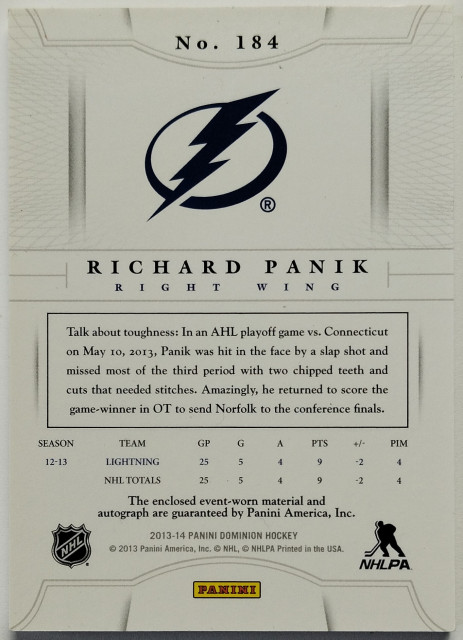 No. 184

®

RICHARD PANIK
RIGHT WING

Talk about toughness: In an AHL playoff game vs. Connecticut on May 10, 2013, Panik was hit in the face by a slap shot and missed most of the third period with two chipped teeth and cuts that needed stitches. Amazingly, he returned to score the game-winner in OT to send Norfolk to the conference finals.

| SEASON | TEAM | GP | G | A | PTS | +/- | PIM |
|---|---|---|---|---|---|---|---|
| 12-13 | LIGHTNING | 25 | 5 | 4 | 9 | -2 | 4 |
| | NHL TOTALS | 25 | 5 | 4 | 9 | -2 | 4 |

The enclosed event-worn material and autograph are guaranteed by Panini America, Inc.

NHL

2013-14 PANINI DOMINION HOCKEY
© 2013 Panini America, Inc. © NHL, © NHLPA Printed in the USA.

NHLPA

PANINI